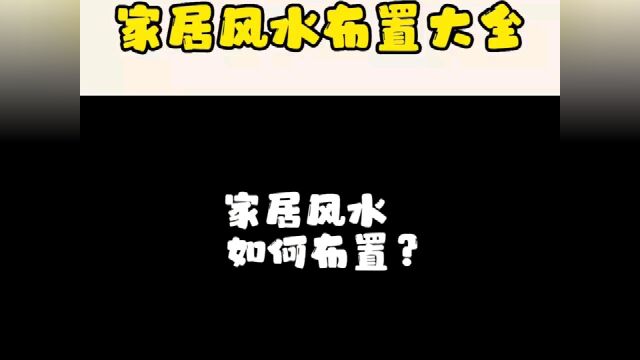 家居风水布置大全

家居风水
如何布置？